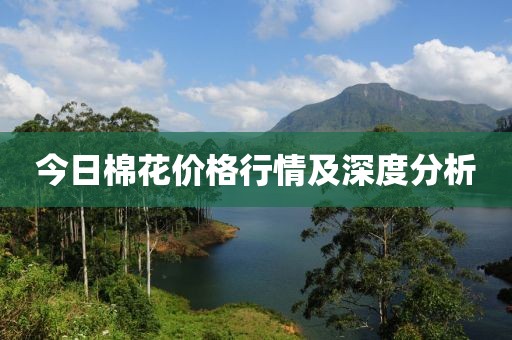 今日棉花价格行情及深度分析